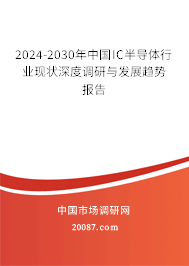 2024-2030年中国IC半导体行业现状深度调研与发展趋势报告

中国市场调研网

20087.com